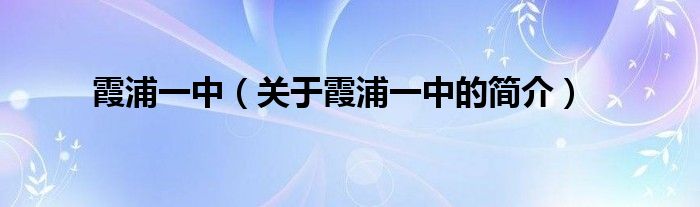 霞浦一中（关于霞浦一中的简介）